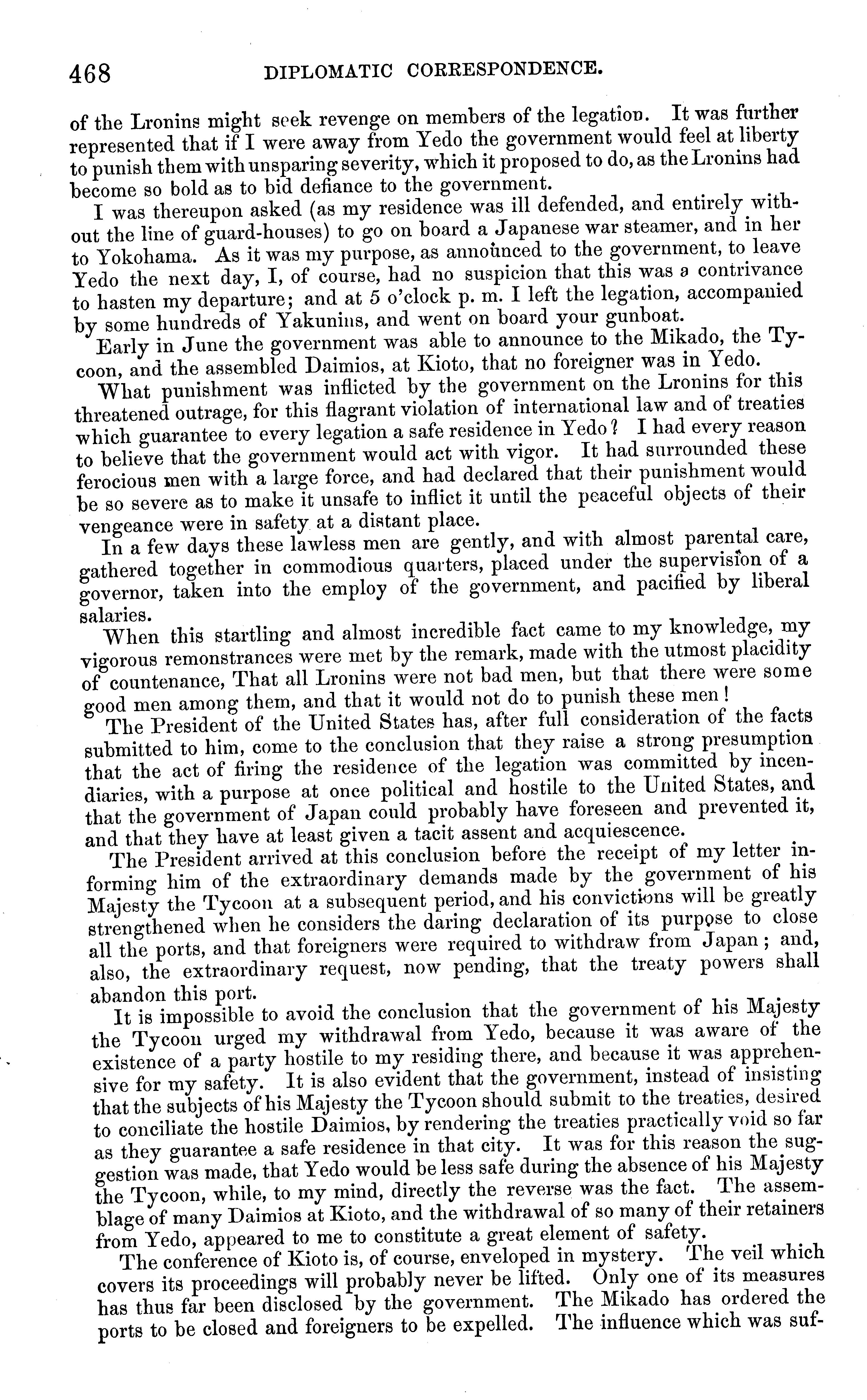 468 DIPLOMATIC CORRESPONDENCE.

of the Lronins might seek revenge on members of the legation. It was further represented that if I were away from Yedo the government would feel at liberty to punish them with unsparing severity, which it proposed to do, as the Lronins had become so bold as to bid defiance to the government.

I was thereupon asked (as my residence was ill defended, and entirely without the line of guard-houses) to go on board a Japanese war steamer, and in her to Yokohama. As it was my purpose, as announced to the government, to leave Yedo the next day, I, of course, had no suspicion that this was a contrivance to hasten my departure; and at 5 o'clock p. m. I left the legation, accompanied by some hundreds of Yakunins, and went on board your gunboat.

Early in June the government was able to announce to the Mikado, the Tycoon, and the assembled Daimios, at Kioto, that no foreigner was in Yedo.

What punishment was inflicted by the government on the Lronins for this threatened outrage, for this flagrant violation of international law and of treaties which guarantee to every legation a safe residence in Yedo? I had every reason to believe that the government would act with vigor. It had surrounded these ferocious men with a large force, and had declared that their punishment would be so severe as to make it unsafe to inflict it until the peaceful objects of their vengeance were in safety at a distant place.

In a few days these lawless men are gently, and with almost parental care, gathered together in commodious quarters, placed under the supervision of a governor, taken into the employ of the government, and pacified by liberal salaries.

When this startling and almost incredible fact came to my knowledge, my vigorous remonstrances were met by the remark, made with the utmost placidity of countenance, That all Lronins were not bad men, but that there were some good men among them, and that it would not do to punish these men!

The President of the United States has, after full consideration of the facts submitted to him, come to the conclusion that they raise a strong presumption that the act of firing the residence of the legation was committed by incendiaries, with a purpose at once political and hostile to the United States, and that the government of Japan could probably have foreseen and prevented it, and that they have at least given a tacit assent and acquiescence.

The President arrived at this conclusion before the receipt of my letter informing him of the extraordinary demands made by the government of his Majesty the Tycoon at a subsequent period, and his convictions will be greatly strengthened when he considers the daring declaration of its purpose to close all the ports, and that foreigners were required to withdraw from Japan; and, also, the extraordinary request, now pending, that the treaty powers shall abandon this port.

It is impossible to avoid the conclusion that the government of his Majesty the Tycoon urged my withdrawal from Yedo, because it was aware of the existence of a party hostile to my residing there, and because it was apprehensive for my safety. It is also evident that the government, instead of insisting that the subjects of his Majesty the Tycoon should submit to the treaties, desired to conciliate the hostile Daimios, by rendering the treaties practically void so far as they guarantee a safe residence in that city. It was for this reason the suggestion was made, that Yedo would be less safe during the absence of his Majesty the Tycoon, while, to my mind, directly the reverse was the fact. The assemblage of many Daimios at Kioto, and the withdrawal of so many of their retainers from Yedo, appeared to me to constitute a great element of safety.

The conference of Kioto is, of course, enveloped in mystery. The veil which covers its proceedings will probably never be lifted. Only one of its measures has thus far been disclosed by the government. The Mikado has ordered the ports to be closed and foreigners to be expelled. The influence which was suf-